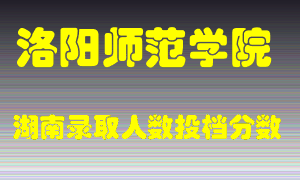 洛阳师范学院

湖南录取人数投档分数